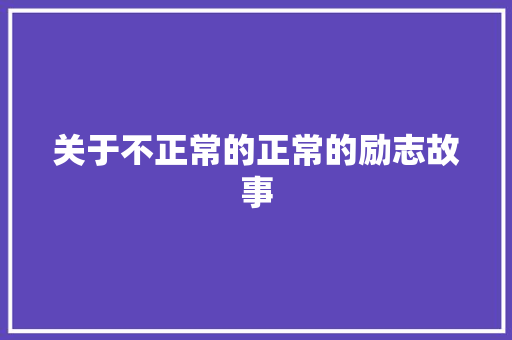 关于不正常的正常的励志故事